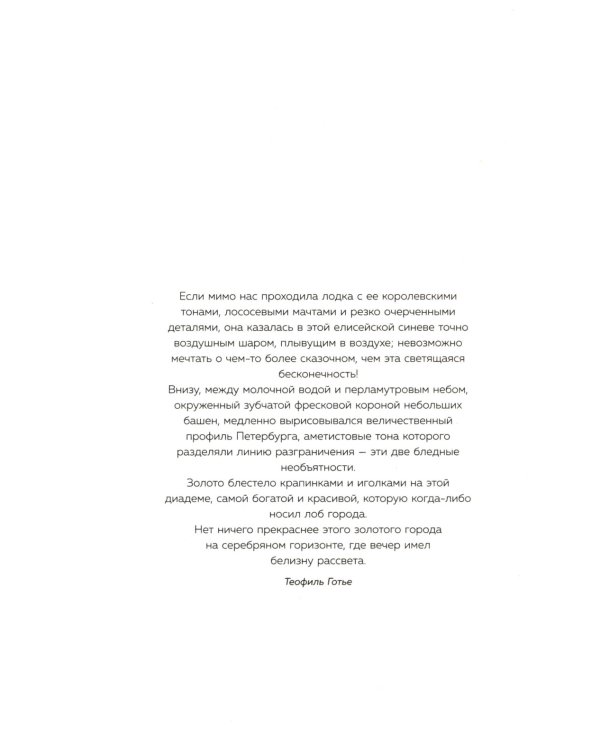 Если мимо нас проходила лодка с ее королевскими тонами, лососевыми мачтами и резко очерченными деталями, она казалась в этой елисейской синеве точно воздушным шаром, плывущим в воздухе; невозможно мечтать о чем-то более сказочном, чем эта светящаяся бесконечность!

Внизу, между молочной водой и перламутровым небом, окруженный зубчатой фресковой короной небольших башен, медленно вырисовывался величественный профиль Петербурга, аметистовые тона которого разделяли линию разграничения — эти две бледные необъятности.

Золото блестело крапинками и иголками на этой диадеме, самой богатой и красивой, которую когда-либо носил лоб города.

Нет ничего прекраснее этого золотого города на серебряном горизонте, где вечер имел белизну рассвета.

Теофиль Готье